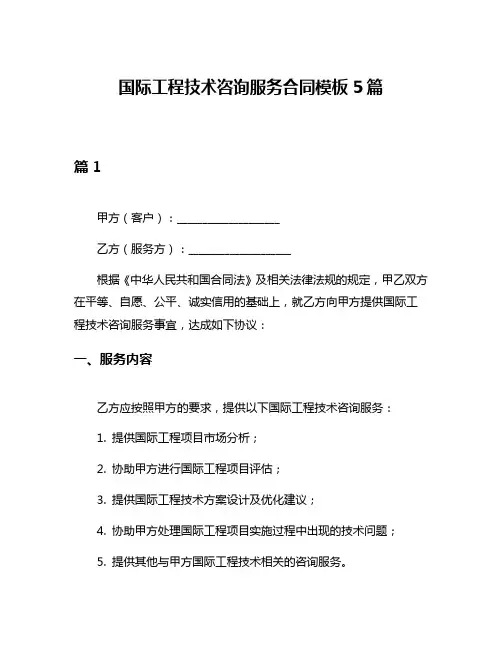 国际工程技术咨询服务合同模板 5 篇

篇 1

甲方（客户）：__________________

乙方（服务方）：__________________

根据《中华人民共和国合同法》及相关法律法规的规定，甲乙双方在平等、自愿、公平、诚实信用的基础上，就乙方向甲方提供国际工程技术咨询服务事宜，达成如下协议：

一、服务内容

乙方应按照甲方的要求，提供以下国际工程技术咨询服务：

1. 提供国际工程项目市场分析；

2. 协助甲方进行国际工程项目评估；

3. 提供国际工程技术方案设计及优化建议；

4. 协助甲方处理国际工程项目实施过程中出现的技术问题；

5. 提供其他与甲方国际工程技术相关的咨询服务。